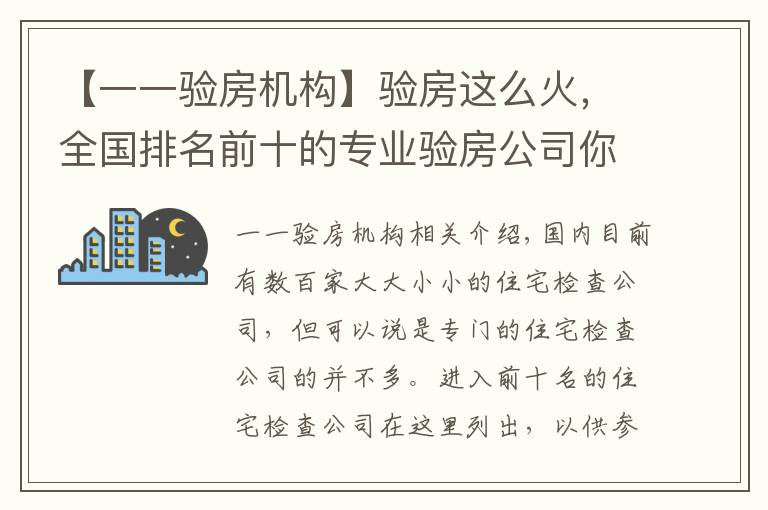 【一一验房机构】验房这么火，全国排名前十的专业验房公司你

一一验房机构相关介绍，国内目前有数百家大大小小的住宅检查公司，但可以说是专门的住宅检查公司的并不多。进入前十名的住宅检查公司在这里列出，以供参